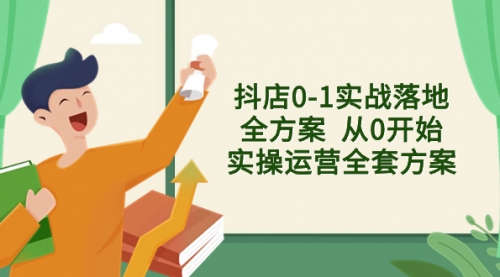 抖店0-1实战落地
全方案 从0开始
实操运营全套方案